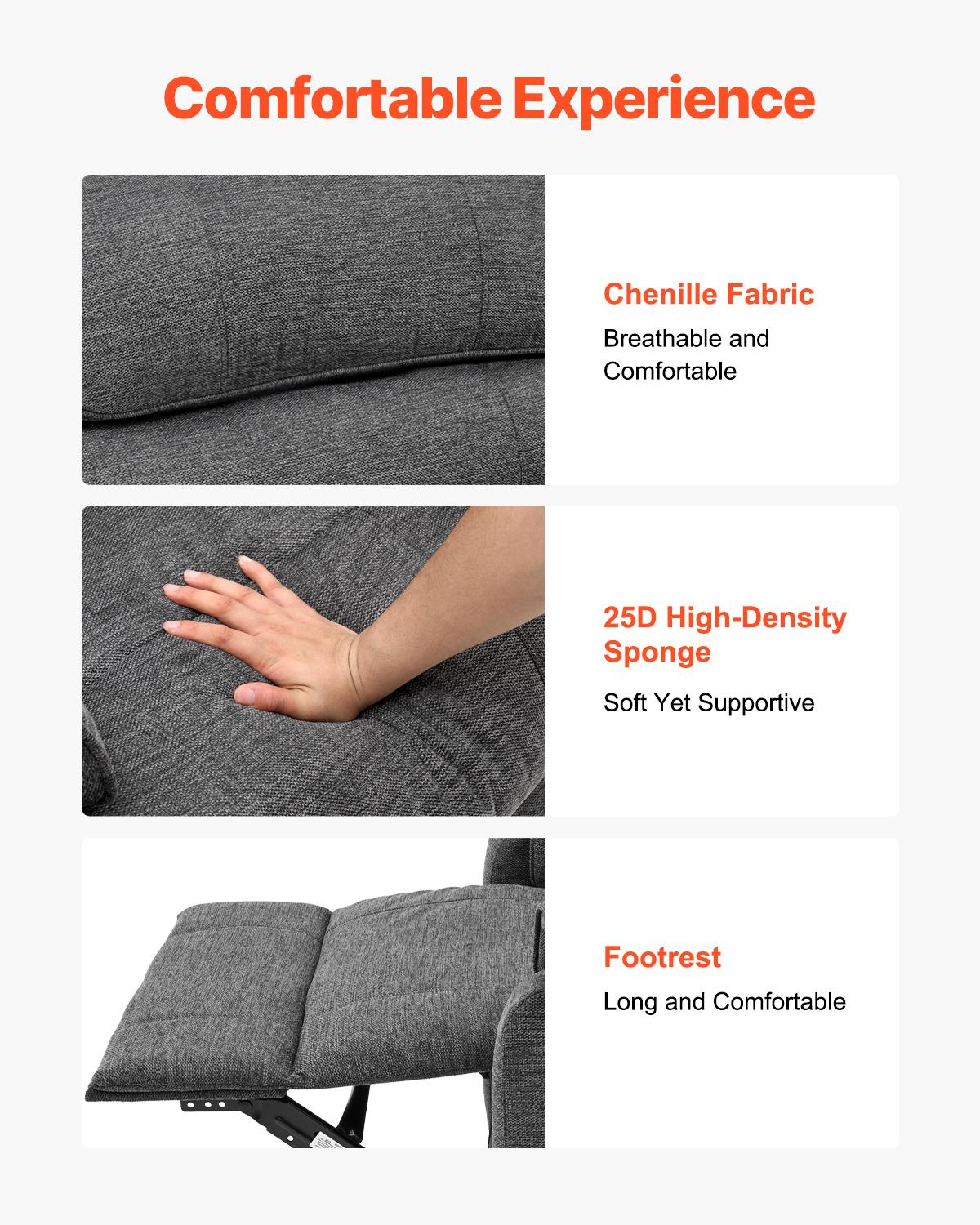 Comfortable Experience

Chenille Fabric

Breathable and Comfortable

25D High-Density Sponge

Soft Yet Supportive

Footrest

Long and Comfortable